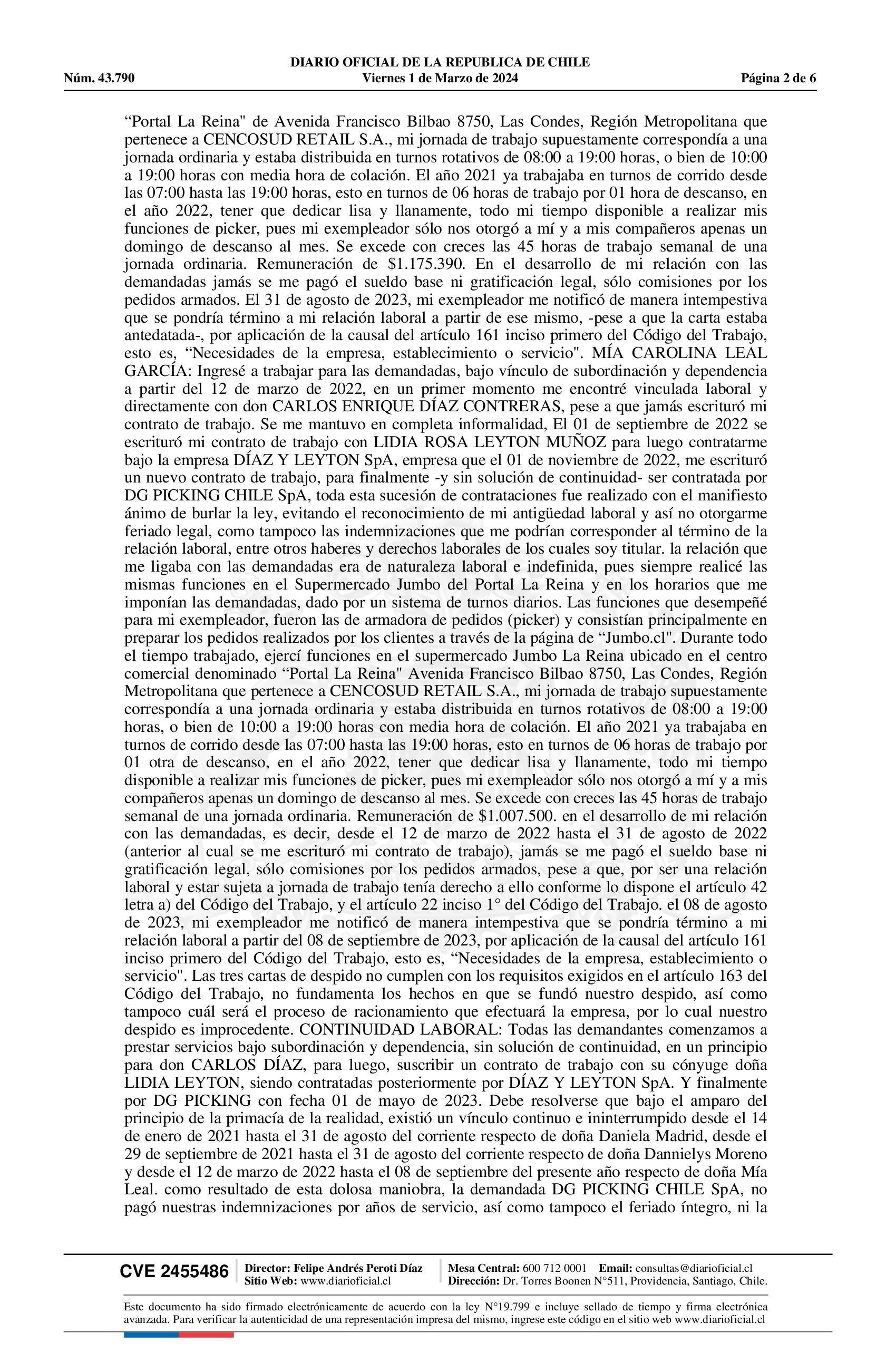 DIARIO OFICIAL DE LA REPUBLICA DE CHILE
Núm. 43.790 Viernes 1 de Marzo de 2024 Página 2 de 6

“Portal La Reina" de Avenida Francisco Bilbao 8750, Las Condes, Región Metropolitana que pertenece a CENCOSUD RETAIL S.A., mi jornada de trabajo supuestamente correspondía a una jornada ordinaria y estaba distribuida en turnos rotativos de 08:00 a 19:00 horas, o bien de 10:00 a 19:00 horas con media hora de colación. El año 2021 ya trabajaba en turnos de corrido desde las 07:00 hasta las 19:00 horas, esto en turnos de 06 horas de trabajo por 01 hora de descanso, en el año 2022, tener que dedicar lisa y llanamente, todo mi tiempo disponible a realizar mis funciones de picker, pues mi exempleador sólo nos otorgó a mí y a mis compañeros apenas un domingo de descanso al mes. Se excede con creces las 45 horas de trabajo semanal de una jornada ordinaria. Remuneración de $1.175.390. En el desarrollo de mi relación con las demandadas jamás se me pagó el sueldo base ni gratificación legal, sólo comisiones por los pedidos armados. El 31 de agosto de 2023, mi exempleador me notificó de manera intempestiva que se pondría término a mi relación laboral a partir de ese mismo, -pese a que la carta estaba antedatada-, por aplicación de la causal del artículo 161 inciso primero del Código del Trabajo, esto es, “Necesidades de la empresa, establecimiento o servicio". MÍA CAROLINA LEAL GARCÍA: Ingresé a trabajar para las demandadas, bajo vínculo de subordinación y dependencia a partir del 12 de marzo de 2022, en un primer momento me encontré vinculada laboral y directamente con don CARLOS ENRIQUE DÍAZ CONTRERAS, pese a que jamás escrituró mi contrato de trabajo. Se me mantuvo en completa informalidad, El 01 de septiembre de 2022 se escrituró mi contrato de trabajo con LIDIA ROSA LEYTON MUÑOZ para luego contratarme bajo la empresa DÍAZ Y LEYTON SpA, empresa que el 01 de noviembre de 2022, me escrituró un nuevo contrato de trabajo, para finalmente -y sin solución de continuidad- ser contratada por DG PICKING CHILE SpA, toda esta sucesión de contrataciones fue realizado con el manifiesto ánimo de burlar la ley, evitando el reconocimiento de mi antigüedad laboral y así no otorgarme feriado legal, como tampoco las indemnizaciones que me podrían corresponder al término de la relación laboral, entre otros haberes y derechos laborales de los cuales soy titular. la relación que me ligaba con las demandadas era de naturaleza laboral e indefinida, pues siempre realicé las mismas funciones en el Supermercado Jumbo del Portal La Reina y en los horarios que me imponían las demandadas, dado por un sistema de turnos diarios. Las funciones que desempeñé para mi exempleador, fueron las de armadora de pedidos (picker) y consistían principalmente en preparar los pedidos realizados por los clientes a través de la página de “Jumbo.cl". Durante todo el tiempo trabajado, ejercí funciones en el supermercado Jumbo La Reina ubicado en el centro comercial denominado “Portal La Reina" Avenida Francisco Bilbao 8750, Las Condes, Región Metropolitana que pertenece a CENCOSUD RETAIL S.A., mi jornada de trabajo supuestamente correspondía a una jornada ordinaria y estaba distribuida en turnos rotativos de 08:00 a 19:00 horas, o bien de 10:00 a 19:00 horas con media hora de colación. El año 2021 ya trabajaba en turnos de corrido desde las 07:00 hasta las 19:00 horas, esto en turnos de 06 horas de trabajo por 01 otra de descanso, en el año 2022, tener que dedicar lisa y llanamente, todo mi tiempo disponible a realizar mis funciones de picker, pues mi exempleador sólo nos otorgó a mí y a mis compañeros apenas un domingo de descanso al mes. Se excede con creces las 45 horas de trabajo semanal de una jornada ordinaria. Remuneración de $1.007.500. en el desarrollo de mi relación con las demandadas, es decir, desde el 12 de marzo de 2022 hasta el 31 de agosto de 2022 (anterior al cual se me escrituró mi contrato de trabajo), jamás se me pagó el sueldo base ni gratificación legal, sólo comisiones por los pedidos armados, pese a que, por ser una relación laboral y estar sujeta a jornada de trabajo tenía derecho a ello conforme lo dispone el artículo 42 letra a) del Código del Trabajo, y el artículo 22 inciso 1° del Código del Trabajo. el 08 de agosto de 2023, mi exempleador me notificó de manera intempestiva que se pondría término a mi relación laboral a partir del 08 de septiembre de 2023, por aplicación de la causal del artículo 161 inciso primero del Código del Trabajo, esto es, “Necesidades de la empresa, establecimiento o servicio". Las tres cartas de despido no cumplen con los requisitos exigidos en el artículo 163 del Código del Trabajo, no fundamenta los hechos en que se fundó nuestro despido, así como tampoco cuál será el proceso de racionamiento que efectuará la empresa, por lo cual nuestro despido es improcedente. CONTINUIDAD LABORAL: Todas las demandantes comenzamos a prestar servicios bajo subordinación y dependencia, sin solución de continuidad, en un principio para don CARLOS DÍAZ, para luego, suscribir un contrato de trabajo con su cónyuge doña LIDIA LEYTON, siendo contratadas posteriormente por DÍAZ Y LEYTON SpA. Y finalmente por DG PICKING con fecha 01 de mayo de 2023. Debe resolverse que bajo el amparo del principio de la primacía de la realidad, existió un vínculo continuo e ininterrumpido desde el 14 de enero de 2021 hasta el 31 de agosto del corriente respecto de doña Daniela Madrid, desde el 29 de septiembre de 2021 hasta el 31 de agosto del corriente respecto de doña Dannielys Moreno y desde el 12 de marzo de 2022 hasta el 08 de septiembre del presente año respecto de doña Mía Leal. como resultado de esta dolosa maniobra, la demandada DG PICKING CHILE SpA, no pagó nuestras indemnizaciones por años de servicio, así como tampoco el feriado íntegro, ni la

CVE 2455486 Director: Felipe Andrés Peroti Díaz Sitio Web: www.diarioficial.cl Mesa Central: 600 712 0001 Email: consultas@diarioficial.cl Dirección: Dr. Torres Boonen N°511, Providencia, Santiago, Chile.

Este documento ha sido firmado electrónicamente de acuerdo con la ley N°19.799 e incluye sellado de tiempo y firma electrónica avanzada. Para verificar la autenticidad de una representación impresa del mismo, ingrese este código en el sitio web www.diarioficial.cl